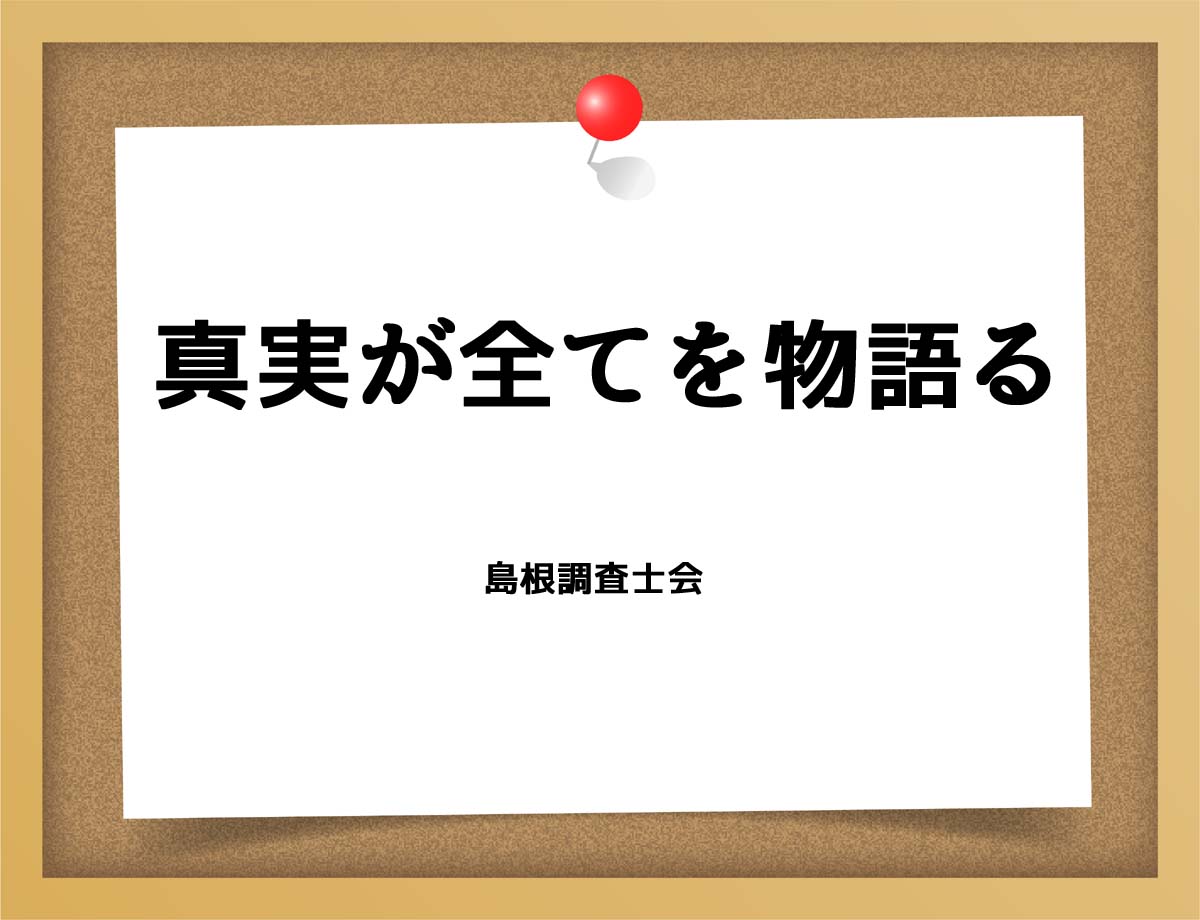 真実が全てを物語る

島根調査士会